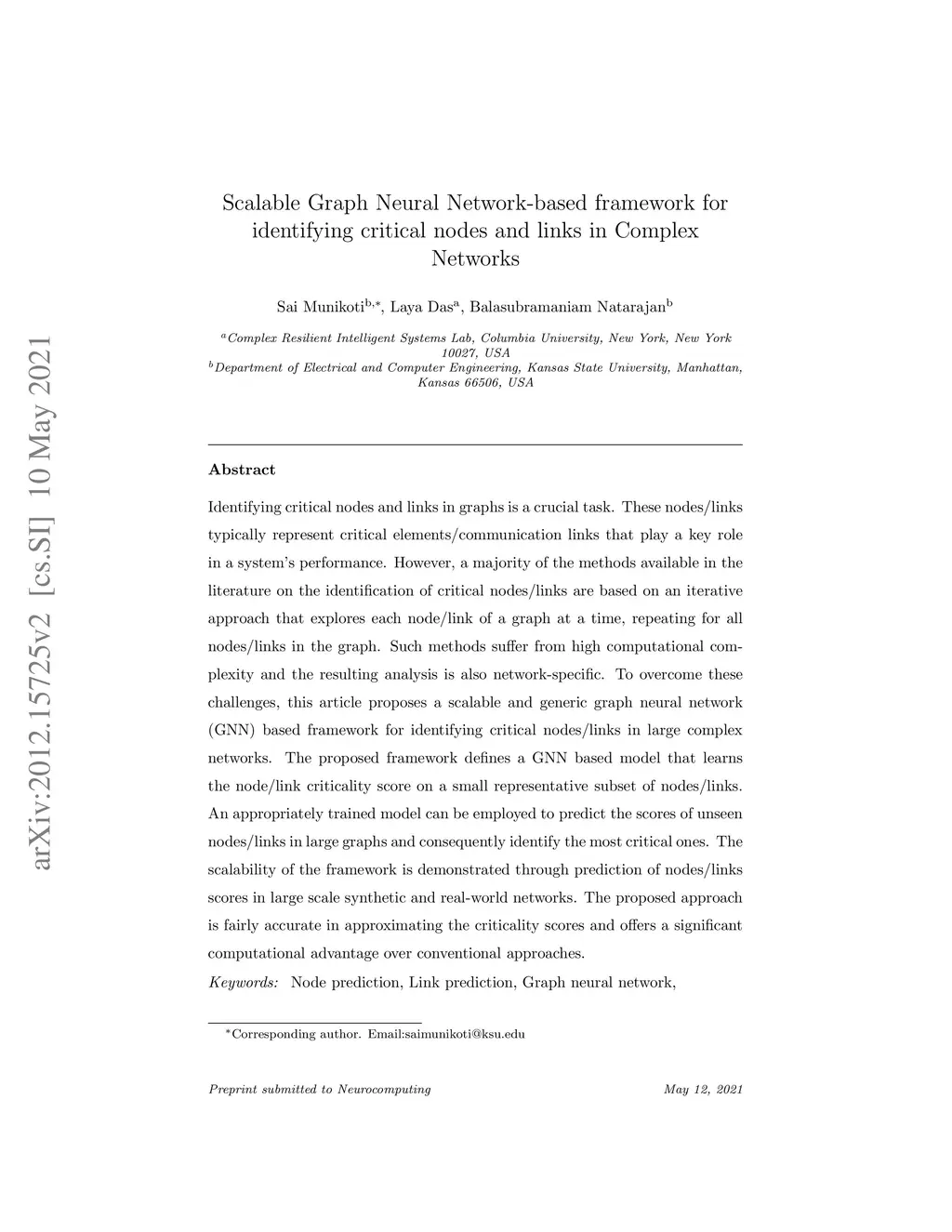 arXiv:2012.15725v2 [cs.SI] 10 May 2021

Scalable Graph Neural Network-based framework for identifying critical nodes and links in Complex Networks

Sai Munikoti$^{b,*}$, Laya Das$^{a}$, Balasubramaniam Natarajan$^{b}$

$^{a}$Complex Resilient Intelligent Systems Lab, Columbia University, New York, New York 10027, USA
$^{b}$Department of Electrical and Computer Engineering, Kansas State University, Manhattan, Kansas 66506, USA

Abstract

Identifying critical nodes and links in graphs is a crucial task. These nodes/links typically represent critical elements/communication links that play a key role in a system's performance. However, a majority of the methods available in the literature on the identification of critical nodes/links are based on an iterative approach that explores each node/link of a graph at a time, repeating for all nodes/links in the graph. Such methods suffer from high computational complexity and the resulting analysis is also network-specific. To overcome these challenges, this article proposes a scalable and generic graph neural network (GNN) based framework for identifying critical nodes/links in large complex networks. The proposed framework defines a GNN based model that learns the node/link criticality score on a small representative subset of nodes/links. An appropriately trained model can be employed to predict the scores of unseen nodes/links in large graphs and consequently identify the most critical ones. The scalability of the framework is demonstrated through prediction of nodes/links scores in large scale synthetic and real-world networks. The proposed approach is fairly accurate in approximating the criticality scores and offers a significant computational advantage over conventional approaches.

Keywords: Node prediction, Link prediction, Graph neural network,

$^{*}$Corresponding author. Email:saimunikoti@ksu.edu

Preprint submitted to Neurocomputing May 12, 2021